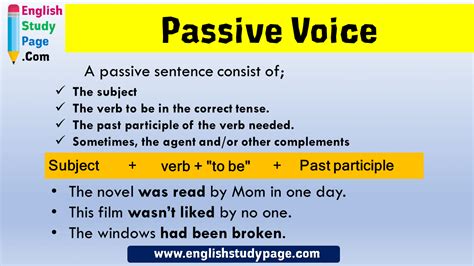 English Study Page .Com

Passive Voice

A passive sentence consist of;

✓ The subject
✓ The verb to be in the correct tense.
✓ The past participle of the verb needed.
✓ Sometimes, the agent and/or other complements

Subject + verb + "to be" + Past participle

• The novel was read by Mom in one day.
• This film wasn't liked by no one.
• The windows had been broken.

www.englishstudypage.com